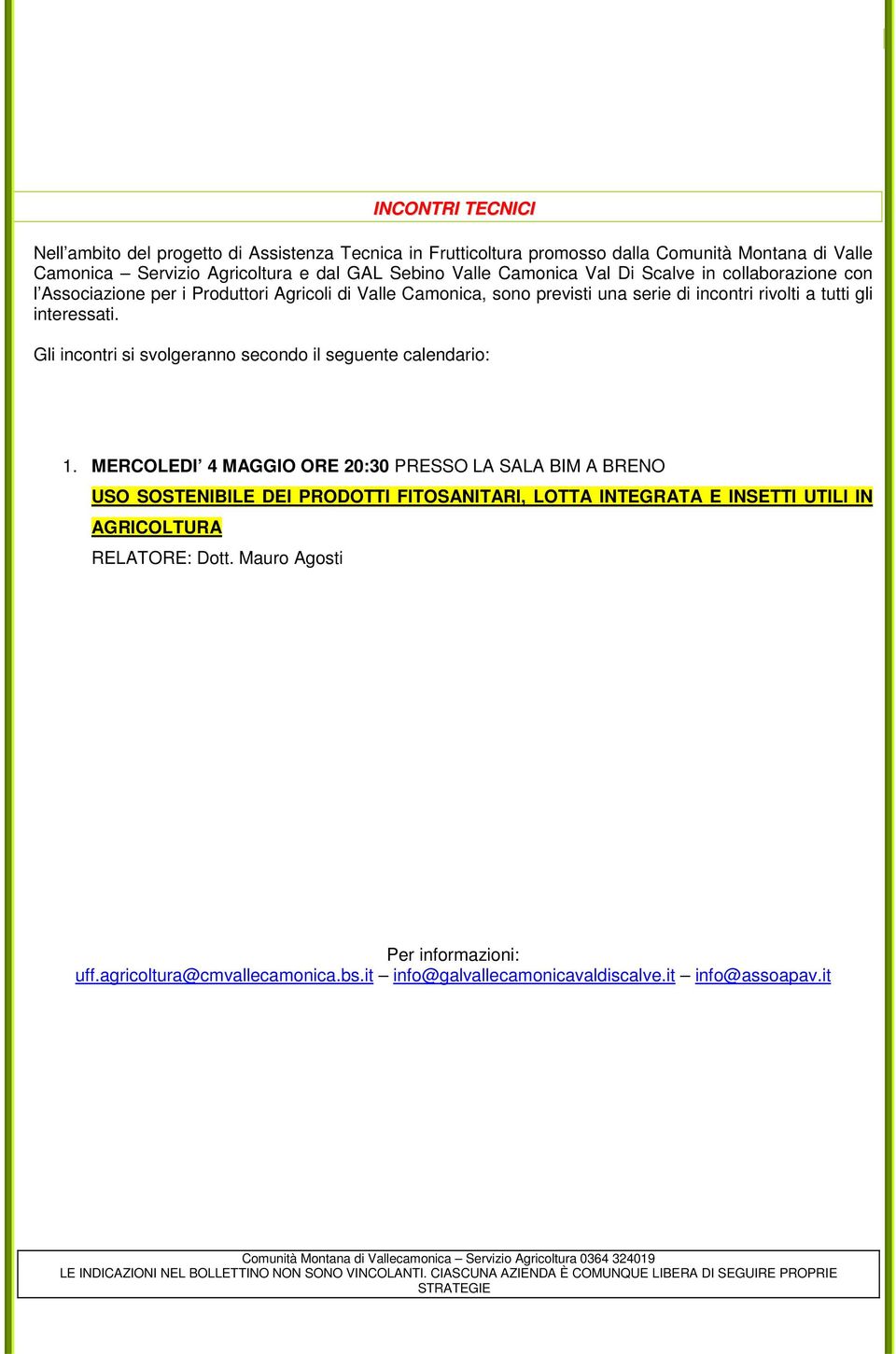 INCONTRI TECNICI

Nell’ambito del progetto di Assistenza Tecnica in Frutticoltura promosso dalla Comunità Montana di Valle Camonica – Servizio Agricoltura e dal GAL Sebino Valle Camonica Val Di Scalve in collaborazione con l’Associazione per i Produttori Agricoli di Valle Camonica, sono previsti una serie di incontri rivolti a tutti gli interessati.

Gli incontri si svolgeranno secondo il seguente calendario:

1. MERCOLEDI’ 4 MAGGIO ORE 20:30 PRESSO LA SALA BIM A BRENO
USO SOSTENIBILE DEI PRODOTTI FITOSANITARI, LOTTA INTEGRATA E INSETTI UTILI IN AGRICOLTURA
RELATORE: Dott. Mauro Agosti

Per informazioni:
uff.agricoltura@cmvallecamonica.bs.it – info@galvallecamonicavaldiscalve.it – info@assoapav.it

Comunità Montana di Vallecamonica – Servizio Agricoltura 0364 324019
LE INDICAZIONI NEL BOLLETTINO NON SONO VINCOLANTI. CIASCUNA AZIENDA È COMUNQUE LIBERA DI SEGUIRE PROPRIE STRATEGIE